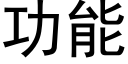 功能